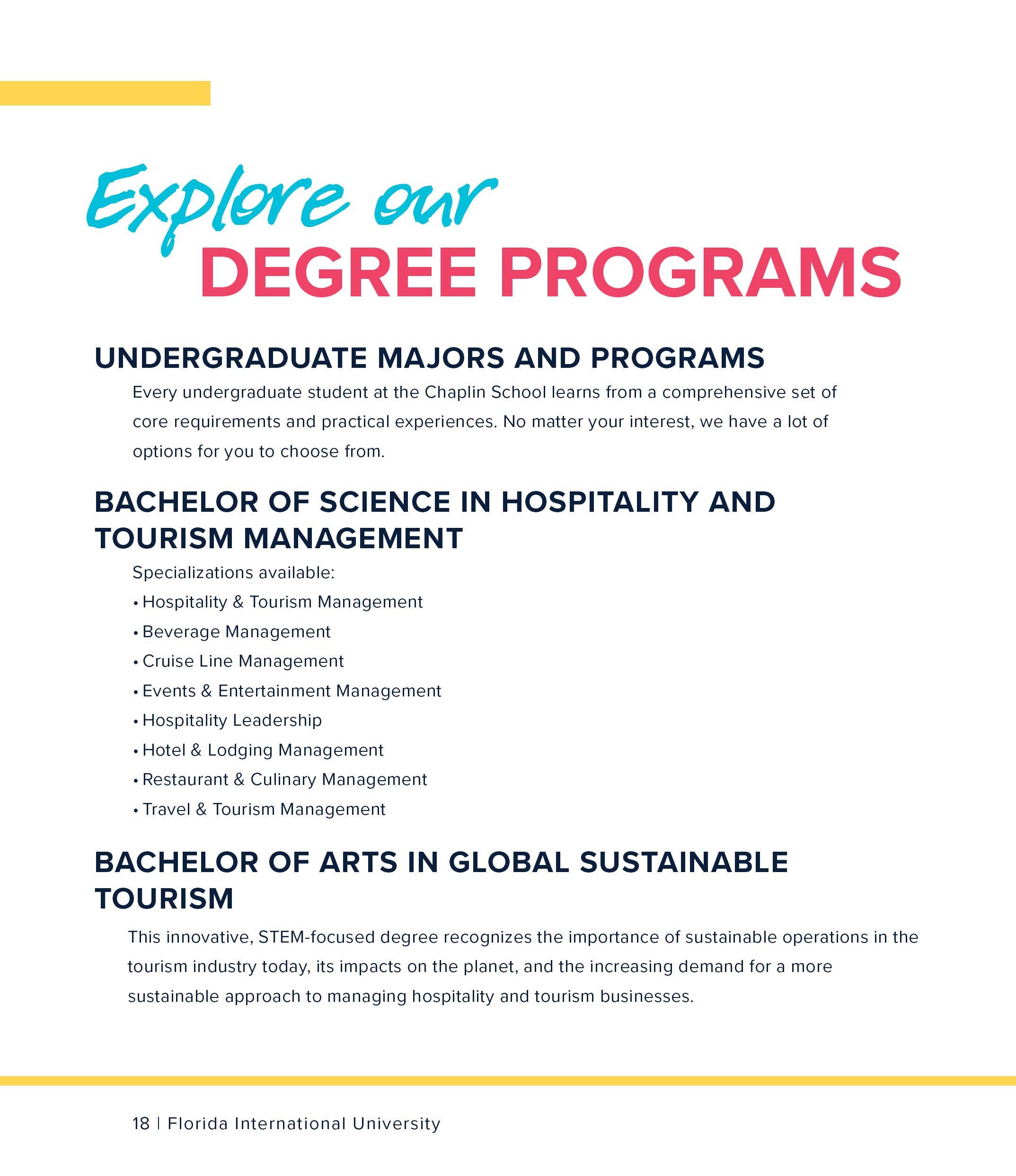 Explore our
DEGREE PROGRAMS

UNDERGRADUATE MAJORS AND PROGRAMS

Every undergraduate student at the Chaplin School learns from a comprehensive set of core requirements and practical experiences. No matter your interest, we have a lot of options for you to choose from.

BACHELOR OF SCIENCE IN HOSPITALITY AND TOURISM MANAGEMENT

Specializations available:
• Hospitality & Tourism Management
• Beverage Management
• Cruise Line Management
• Events & Entertainment Management
• Hospitality Leadership
• Hotel & Lodging Management
• Restaurant & Culinary Management
• Travel & Tourism Management

BACHELOR OF ARTS IN GLOBAL SUSTAINABLE TOURISM

This innovative, STEM-focused degree recognizes the importance of sustainable operations in the tourism industry today, its impacts on the planet, and the increasing demand for a more sustainable approach to managing hospitality and tourism businesses.

18 | Florida International University